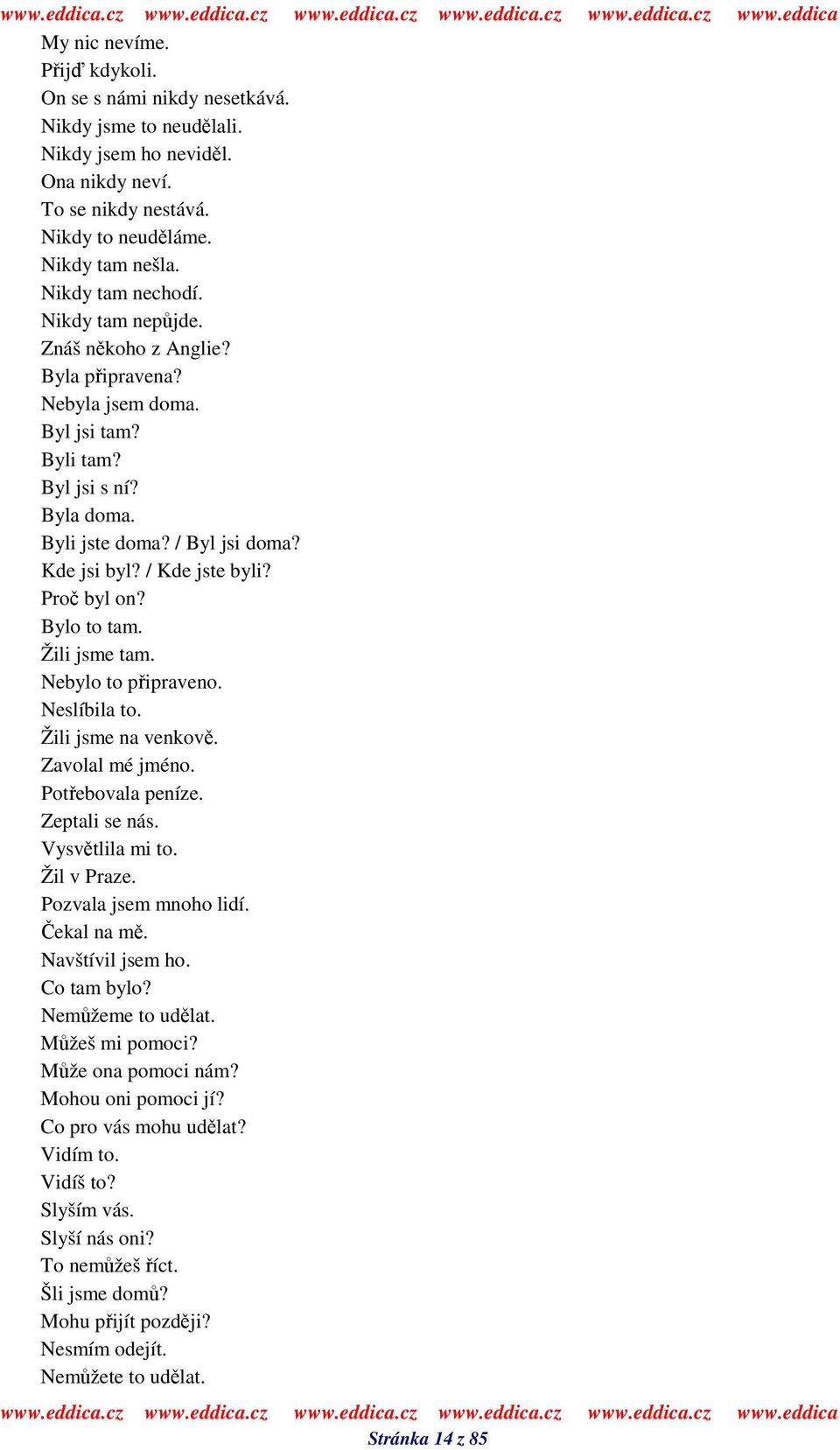 www.eddica.cz www.eddica.cz www.eddica.cz www.eddica.cz www.eddica.cz www.eddica

My nic nevíme.
Přijď kdykoli.
On se s námi nikdy nesetkává.
Nikdy jsme to neudělali.
Nikdy jsem ho neviděl.
Ona nikdy neví.
To se nikdy nestává.
Nikdy to neuděláme.
Nikdy tam nešla.
Nikdy tam nechodí.
Nikdy tam nepůjde.
Znáš někoho z Anglie?
Byla připravena?
Nebyla jsem doma.
Byl jsi tam?
Byli tam?
Byl jsi s ní?
Byla doma.
Byli jste doma? / Byl jsi doma?
Kde jsi byl? / Kde jste byli?
Proč byl on?
Bylo to tam.
Žili jsme tam.
Nebylo to připraveno.
Neslíbila to.
Žili jsme na venkově.
Zavolal mé jméno.
Potřebovala peníze.
Zeptali se nás.
Vysvětlila mi to.
Žil v Praze.
Pozvala jsem mnoho lidí.
Čekal na mě.
Navštívil jsem ho.
Co tam bylo?
Nemůžeme to udělat.
Můžeš mi pomoci?
Může ona pomoci nám?
Mohou oni pomoci jí?
Co pro vás mohu udělat?
Vidím to.
Vidíš to?
Slyším vás.
Slyší nás oni?
To nemůžeš říct.
Šli jsme domů?
Mohu přijít později?
Nesmím odejít.
Nemůžete to udělat.

www.eddica.cz www.eddica.cz www.eddica.cz www.eddica.cz www.eddica.cz www.eddica
Stránka 14 z 85